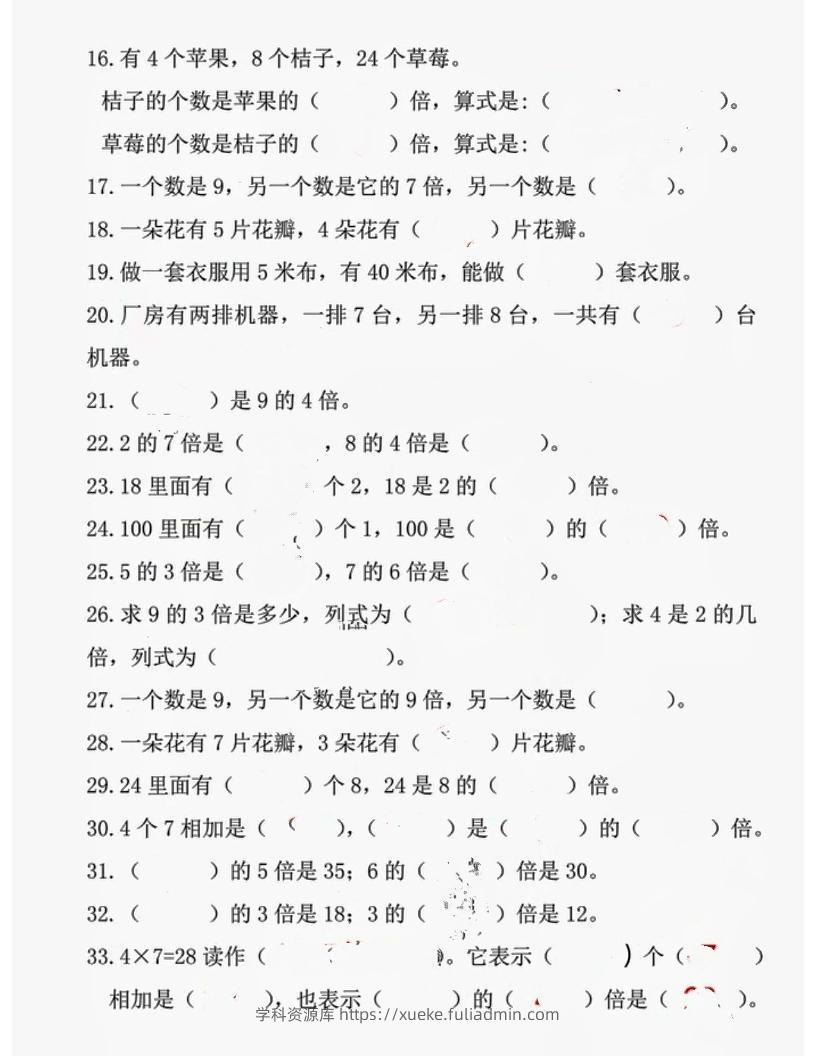 16.有4个苹果，8个桔子，24个草莓。

桔子的个数是苹果的（ ）倍，算式是:（ ）。

草莓的个数是桔子的（ ）倍，算式是:（ ）。

17.一个数是9，另一个数是它的7倍，另一个数是（ ）。

18.一朵花有5片花瓣，4朵花有（ ）片花瓣。

19.做一套衣服用5米布，有40米布，能做（ ）套衣服。

20.厂房有两排机器，一排7台，另一排8台，一共有（ ）台机器。

21.（ ）是9的4倍。

22.2的7倍是（ ，8的4倍是（ ）。

23.18里面有（ 个2，18是2的（ ）倍。

24.100里面有（ ）个1，100是（ ）的（ ）倍。

25.5的3倍是（ ），7的6倍是（ ）。

26.求9的3倍是多少，列式为（ ）；求4是2的几倍，列式为（ ）。

27.一个数是9，另一个数是它的9倍，另一个数是（ ）。

28.一朵花有7片花瓣，3朵花有（ ）片花瓣。

29.24里面有（ ）个8，24是8的（ ）倍。

30.4个7相加是（ ），（ ）是（ ）的（ ）倍。

31.（ ）的5倍是35；6的（ ）倍是30。

32.（ ）的3倍是18；3的（ ）倍是12。

33.4×7=28读作（ ）。它表示（ ）个（ ）相加是（ ），也表示（ ）的（ ）倍是（ ）。

学科资源库 https://xueke.fuliadmin.com